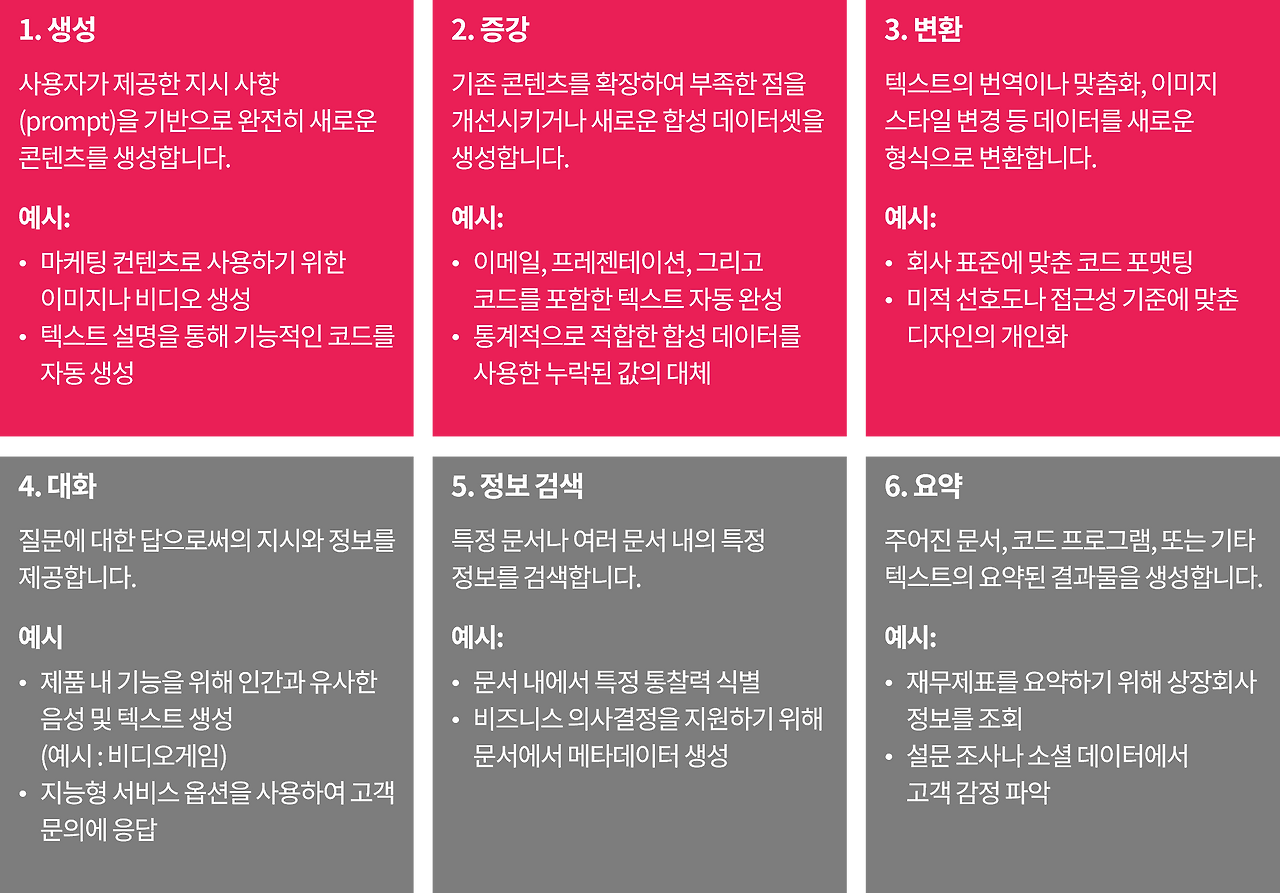 1. 생성

사용자가 제공한 지시 사항 (prompt)을 기반으로 완전히 새로운 콘텐츠를 생성합니다.

예시:

• 마케팅 컨텐츠로 사용하기 위한 이미지나 비디오 생성
• 텍스트 설명을 통해 기능적인 코드를 자동 생성

2. 증강

기존 콘텐츠를 확장하여 부족한 점을 개선시키거나 새로운 합성 데이터셋을 생성합니다.

예시:

• 이메일, 프레젠테이션, 그리고 코드를 포함한 텍스트 자동 완성
• 통계적으로 적합한 합성 데이터를 사용한 누락된 값의 대체

3. 변환

텍스트의 번역이나 맞춤화, 이미지 스타일 변경 등 데이터를 새로운 형식으로 변환합니다.

예시:

• 회사 표준에 맞춘 코드 포맷팅
• 미적 선호도나 접근성 기준에 맞춘 디자인의 개인화

4. 대화

질문에 대한 답으로써의 지시와 정보를 제공합니다.

예시

• 제품 내 기능을 위해 인간과 유사한 음성 및 텍스트 생성 (예시 : 비디오게임)
• 지능형 서비스 옵션을 사용하여 고객 문의에 응답

5. 정보 검색

특정 문서나 여러 문서 내의 특정 정보를 검색합니다.

예시:

• 문서 내에서 특정 통찰력 식별
• 비즈니스 의사결정을 지원하기 위해 문서에서 메타데이터 생성

6. 요약

주어진 문서, 코드 프로그램, 또는 기타 텍스트의 요약된 결과물을 생성합니다.

예시:

• 재무제표를 요약하기 위해 상장회사 정보를 조회
• 설문 조사나 소셜 데이터에서 고객 감정 파악